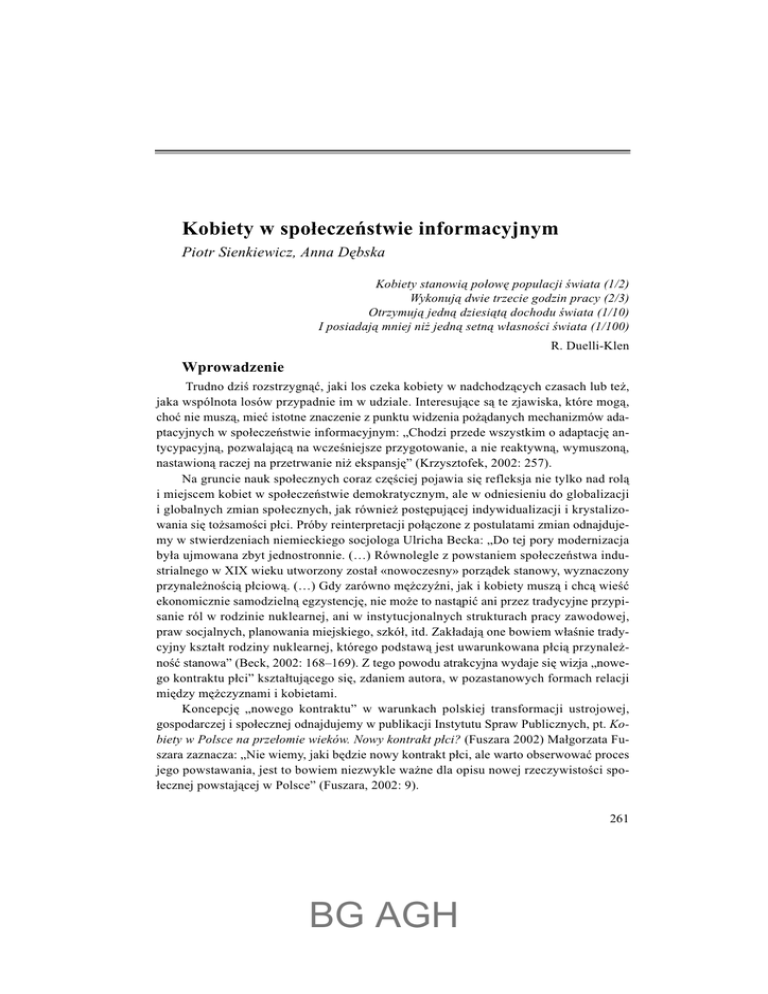 Kobiety w społeczeństwie informacyjnym
Piotr Sienkiewicz, Anna Dębska

Kobiety stanowią połowę populacji świata (1/2)
Wykonują dwie trzecie godzin pracy (2/3)
Otrzymują jedną dziesiątą dochodu świata (1/10)
I posiadają mniej niż jedną setną własności świata (1/100)

R. Duelli-Klen

Wprowadzenie

Trudno dziś rozstrzygnąć, jaki los czeka kobiety w nadchodzących czasach lub też, jaka wspólnota losów przypadnie im w udziale. Interesujące są te zjawiska, które mogą, choć nie muszą, mieć istotne znaczenie z punktu widzenia pożądanych mechanizmów adaptacyjnych w społeczeństwie informacyjnym: „Chodzi przede wszystkim o adaptację antycypacyjną, pozwalającą na wcześniejsze przygotowanie, a nie reaktywną, wymuszoną, nastawioną raczej na przetrwanie niż ekspansję" (Krzysztofek, 2002: 257).

Na gruncie nauk społecznych coraz częściej pojawia się refleksja nie tylko nad rolą i miejscem kobiet w społeczeństwie demokratycznym, ale w odniesieniu do globalizacji i globalnych zmian społecznych, jak również postępującej indywidualizacji i krystalizowania się tożsamości płci. Próby reinterpretacji połączone z postulatami zmian odnajdujemy w stwierdzeniach niemieckiego socjologa Ulricha Becka: „Do tej pory modernizacja była ujmowana zbyt jednostronnie. (…) Równolegle z powstaniem społeczeństwa industrialnego w XIX wieku utworzony został «nowoczesny» porządek stanowy, wyznaczony przynależnością płciową. (…) Gdy zarówno mężczyźni, jak i kobiety muszą i chcą wieść ekonomicznie samodzielną egzystencję, nie może to nastąpić ani przez tradycyjne przypisanie ról w rodzinie nuklearnej, ani w instytucjonalnych strukturach pracy zawodowej, praw socjalnych, planowania miejskiego, szkół, itd. Zakładają one bowiem właśnie tradycyjny kształt rodziny nuklearnej, którego podstawą jest uwarunkowana płcią przynależność stanowa" (Beck, 2002: 168–169). Z tego powodu atrakcyjna wydaje się wizja „nowego kontraktu płci" kształtującego się, zdaniem autora, w pozastanowych formach relacji między mężczyznami i kobietami.

Koncepcję „nowego kontraktu" w warunkach polskiej transformacji ustrojowej, gospodarczej i społecznej odnajdujemy w publikacji Instytutu Spraw Publicznych, pt. Kobiety w Polsce na przełomie wieków. Nowy kontrakt płci? (Fuszara 2002) Małgorzata Fuszara zaznacza: „Nie wiemy, jaki będzie nowy kontrakt płci, ale warto obserwować proces jego powstawania, jest to bowiem niezwykle ważne dla opisu nowej rzeczywistości społecznej powstającej w Polsce" (Fuszara, 2002: 9).

261

BG AGH